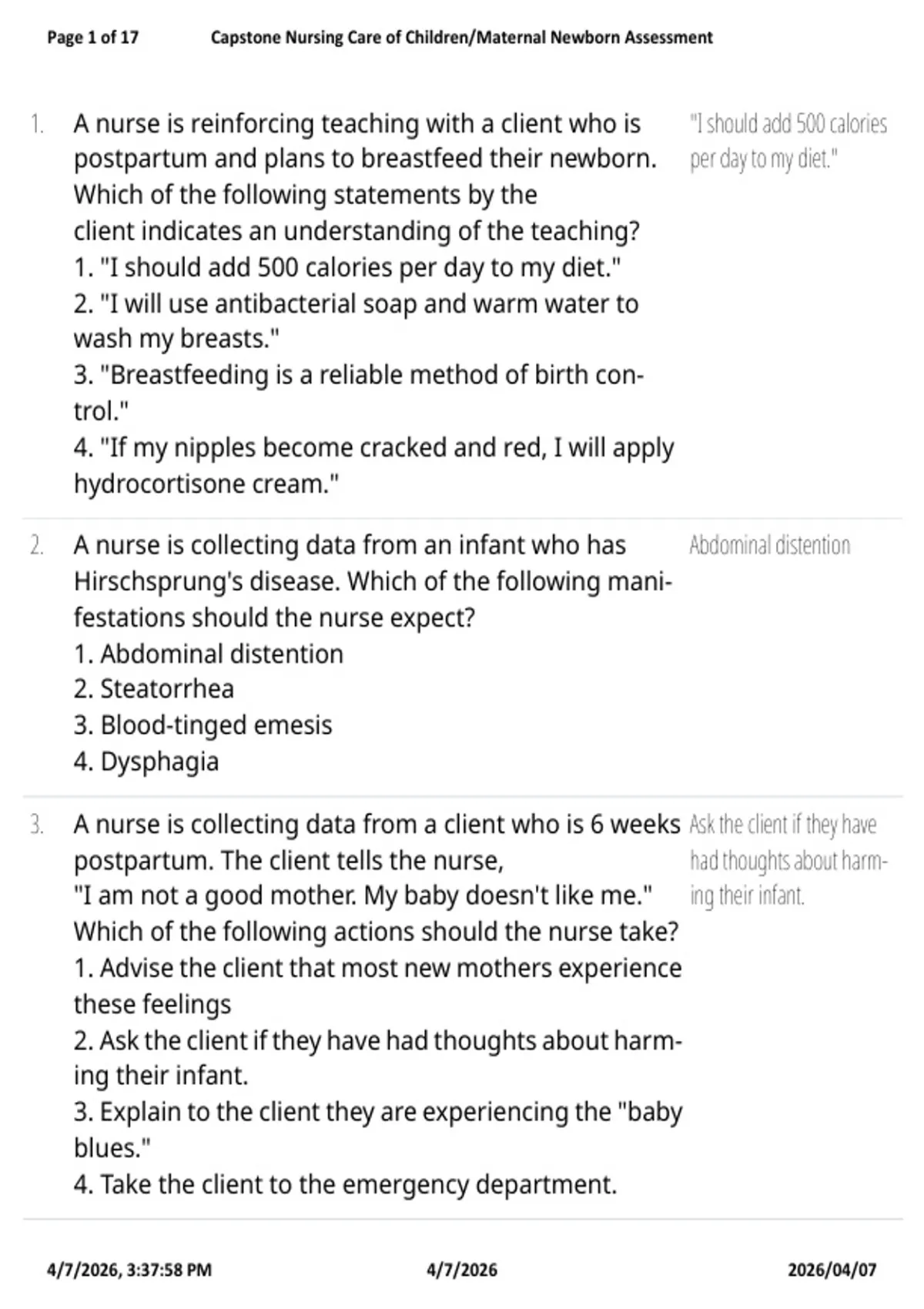 Page 1 of 17 Capstone Nursing Care of Children/Maternal Newborn Assessment

1. A nurse is reinforcing teaching with a client who is postpartum and plans to breastfeed their newborn. Which of the following statements by the client indicates an understanding of the teaching?
1. "I should add 500 calories per day to my diet."
2. "I will use antibacterial soap and warm water to wash my breasts."
3. "Breastfeeding is a reliable method of birth control."
4. "If my nipples become cracked and red, I will apply hydrocortisone cream."

"I should add 500 calories per day to my diet."

2. A nurse is collecting data from an infant who has Hirschsprung's disease. Which of the following manifestations should the nurse expect?
1. Abdominal distention
2. Steatorrhea
3. Blood-tinged emesis
4. Dysphagia

Abdominal distention

3. A nurse is collecting data from a client who is 6 weeks postpartum. The client tells the nurse, "I am not a good mother. My baby doesn't like me." Which of the following actions should the nurse take?
1. Advise the client that most new mothers experience these feelings
2. Ask the client if they have had thoughts about harming their infant.
3. Explain to the client they are experiencing the "baby blues."
4. Take the client to the emergency department.

Ask the client if they have had thoughts about harming their infant.

4/7/2026, 3:37:58 PM 4/7/2026 2026/04/07